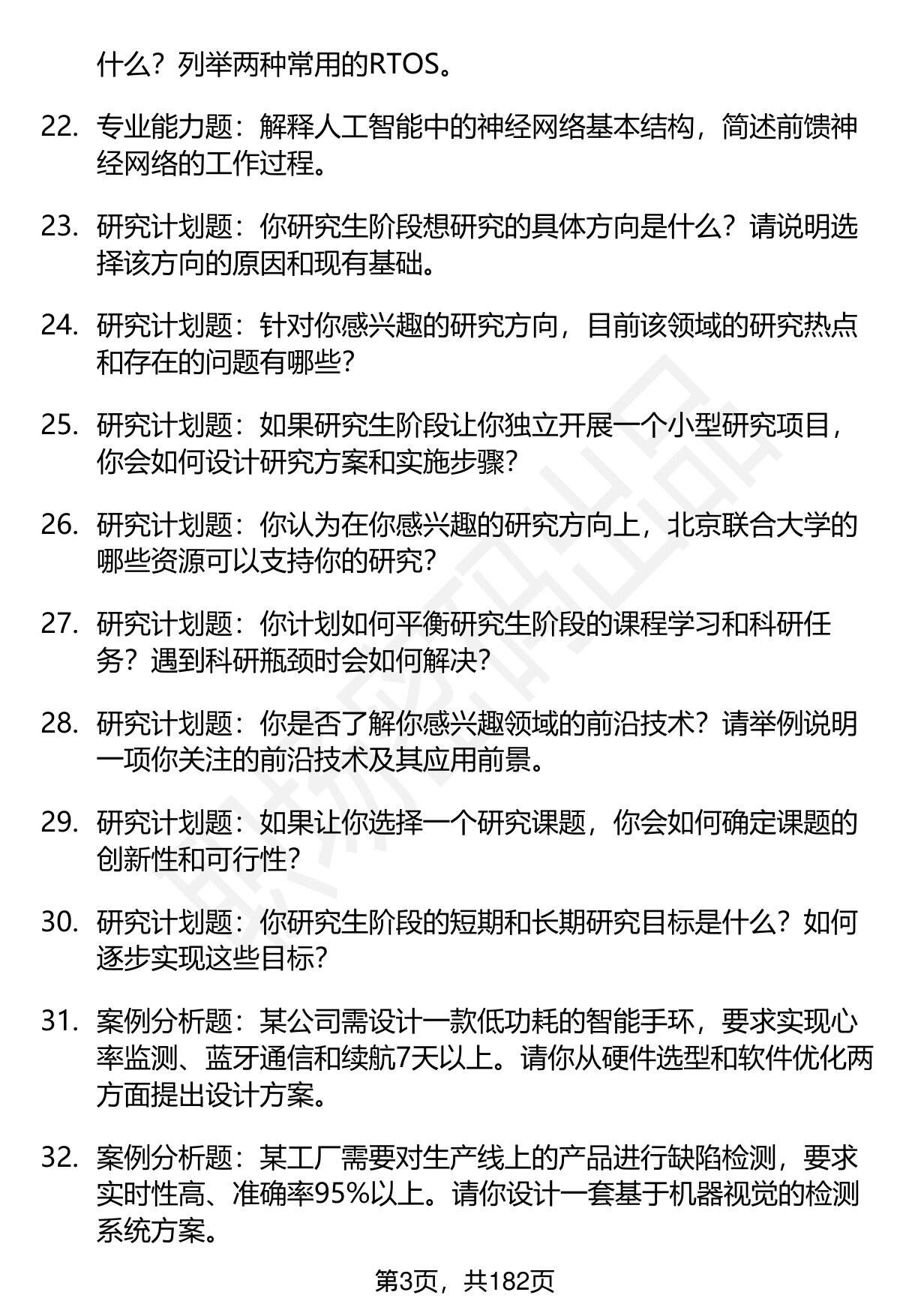 什么？列举两种常用的RTOS。

22. 专业能力题：解释人工智能中的神经网络基本结构，简述前馈神经网络的工作过程。

23. 研究计划题：你研究生阶段想研究的具体方向是什么？请说明选择该方向的原因和现有基础。

24. 研究计划题：针对你感兴趣的研究方向，目前该领域的研究热点和存在的问题有哪些？

25. 研究计划题：如果研究生阶段让你独立开展一个小型研究项目，你会如何设计研究方案和实施步骤？

26. 研究计划题：你认为在你感兴趣的研究方向上，北京联合大学的哪些资源可以支持你的研究？

27. 研究计划题：你计划如何平衡研究生阶段的课程学习和科研任务？遇到科研瓶颈时会如何解决？

28. 研究计划题：你是否了解你感兴趣领域的前沿技术？请举例说明一项你关注的前沿技术及其应用前景。

29. 研究计划题：如果让你选择一个研究课题，你会如何确定课题的创新性和可行性？

30. 研究计划题：你研究生阶段的短期和长期研究目标是什么？如何逐步实现这些目标？

31. 案例分析题：某公司需设计一款低功耗的智能手环，要求实现心率监测、蓝牙通信和续航7天以上。请你从硬件选型和软件优化两方面提出设计方案。

32. 案例分析题：某工厂需要对生产线上的产品进行缺陷检测，要求实时性高、准确率95%以上。请你设计一套基于机器视觉的检测系统方案。

第3页，共182页